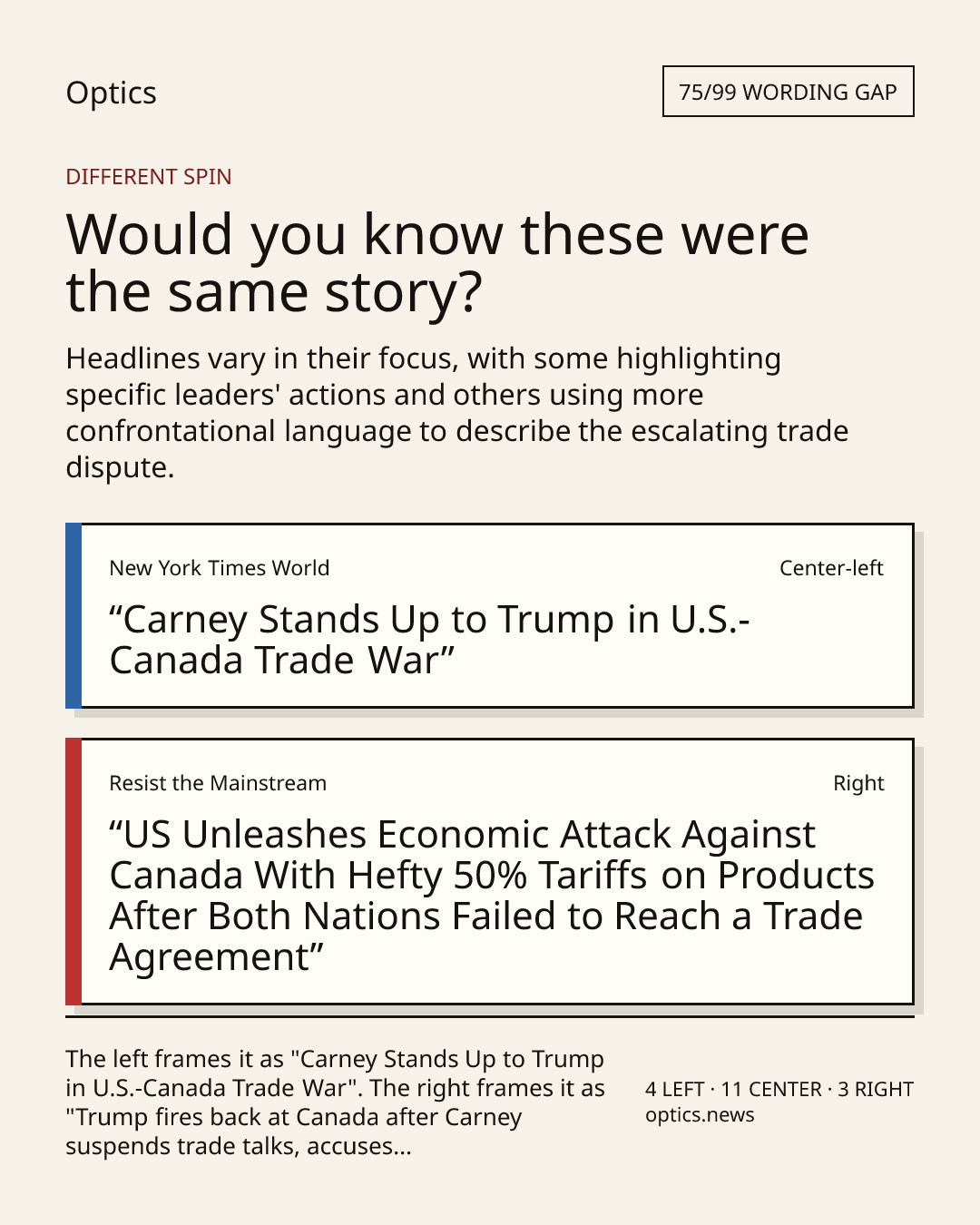 Optics

75/99 WORDING GAP

DIFFERENT SPIN

Would you know these were the same story?

Headlines vary in their focus, with some highlighting specific leaders' actions and others using more confrontational language to describe the escalating trade dispute.

New York Times World

Center-left

“Carney Stands Up to Trump in U.S.-Canada Trade War”

Resist the Mainstream

Right

“US Unleashes Economic Attack Against Canada With Hefty 50% Tariffs on Products After Both Nations Failed to Reach a Trade Agreement”

The left frames it as "Carney Stands Up to Trump in U.S.-Canada Trade War". The right frames it as "Trump fires back at Canada after Carney suspends trade talks, accuses...

4 LEFT · 11 CENTER · 3 RIGHT
optics.news